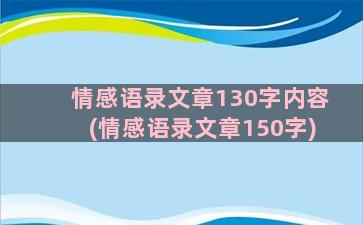 情感语录文章130字内容(情感语录文章150字)